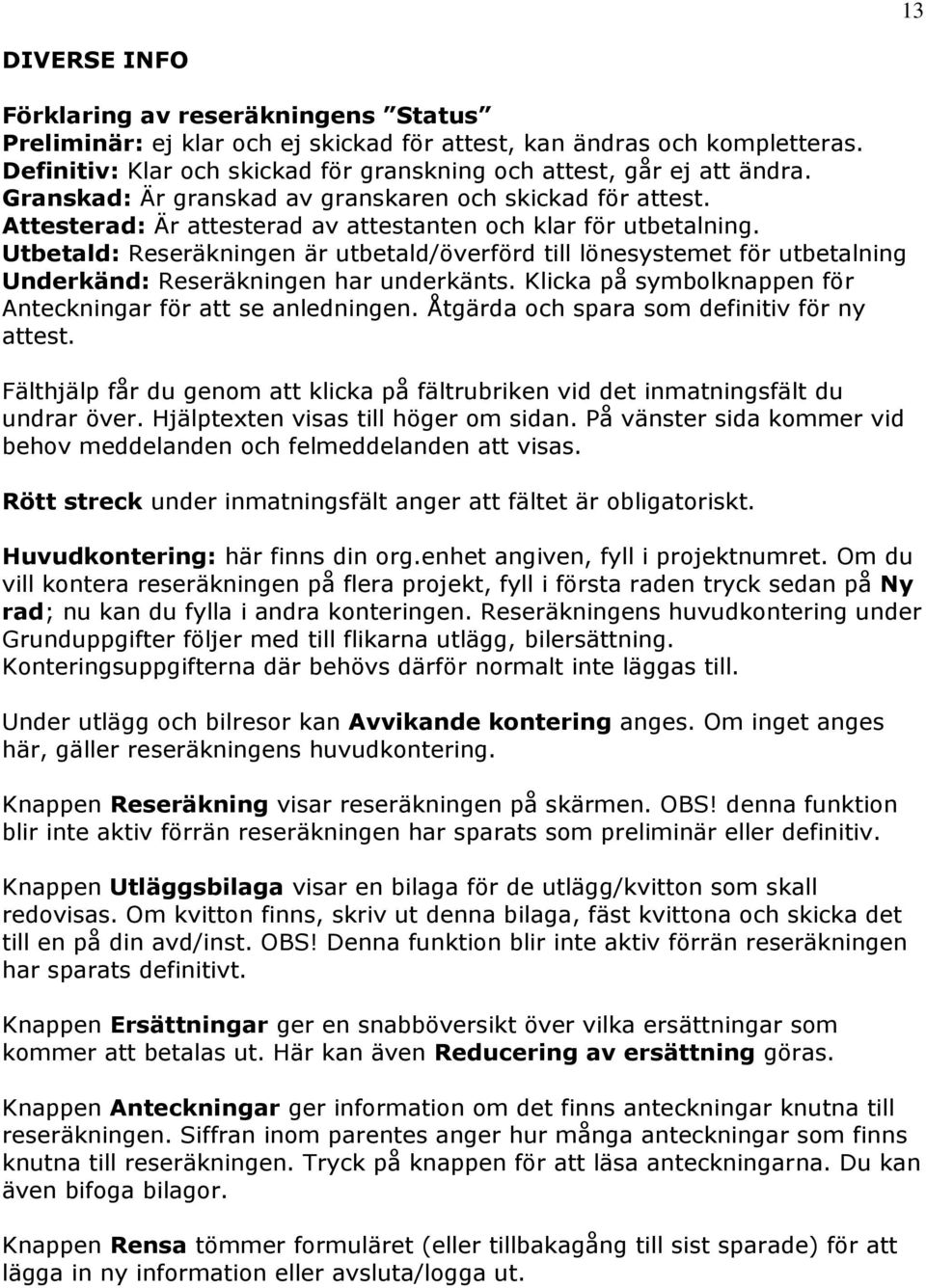 13

DIVERSE INFO

Förklaring av reseräkningens "Status"
Preliminär: ej klar och ej skickad för attest, kan ändras och kompletteras.
Definitiv: Klar och skickad för granskning och attest, går ej att ändra.
Granskad: Är granskad av granskaren och skickad för attest.
Attesterad: Är attesterad av attestanten och klar för utbetalning.
Utbetald: Reseräkningen är utbetald/överförd till lönesystemet för utbetalning
Underkänd: Reseräkningen har underkänts. Klicka på symbolknappen för Anteckningar för att se anledningen. Åtgärda och spara som definitiv för ny attest.

Fälthjälp får du genom att klicka på fältrubriken vid det inmatningsfält du undrar över. Hjälptexten visas till höger om sidan. På vänster sida kommer vid behov meddelanden och felmeddelanden att visas.

Rött streck under inmatningsfält anger att fältet är obligatoriskt.

Huvudkontering: här finns din org.enhet angiven, fyll i projektnumret. Om du vill kontera reseräkningen på flera projekt, fyll i första raden tryck sedan på Ny rad; nu kan du fylla i andra konteringen. Reseräkningens huvudkontering under Grunduppgifter följer med till flikarna utlägg, bilersättning. Konteringsuppgifterna där behövs därför normalt inte läggas till.

Under utlägg och bilresor kan Avvikande kontering anges. Om inget anges här, gäller reseräkningens huvudkontering.

Knappen Reseräkning visar reseräkningen på skärmen. OBS! denna funktion blir inte aktiv förrän reseräkningen har sparats som preliminär eller definitiv.

Knappen Utläggsbilaga visar en bilaga för de utlägg/kvitton som skall redovisas. Om kvitton finns, skriv ut denna bilaga, fäst kvittona och skicka det till en på din avd/inst. OBS! Denna funktion blir inte aktiv förrän reseräkningen har sparats definitivt.

Knappen Ersättningar ger en snabböversikt över vilka ersättningar som kommer att betalas ut. Här kan även Reducering av ersättning göras.

Knappen Anteckningar ger information om det finns anteckningar knutna till reseräkningen. Siffran inom parentes anger hur många anteckningar som finns knutna till reseräkningen. Tryck på knappen för att läsa anteckningarna. Du kan även bifoga bilagor.

Knappen Rensa tömmer formuläret (eller tillbakagång till sist sparade) för att lägga in ny information eller avsluta/logga ut.